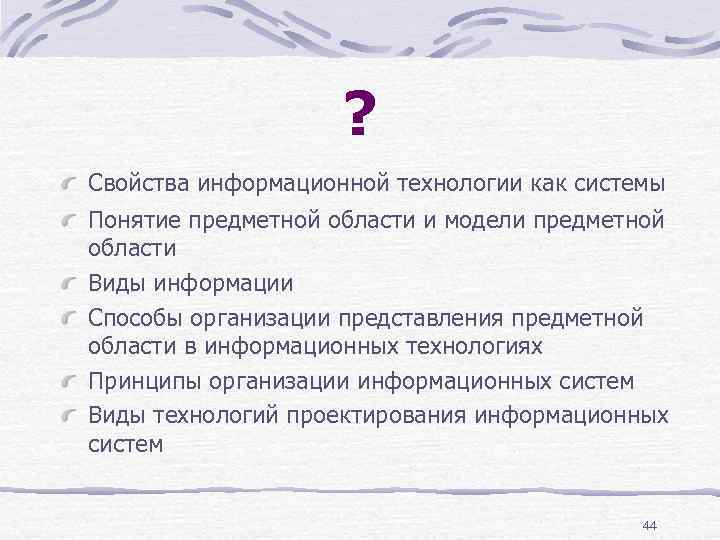 ?

Свойства информационной технологии как системы

Понятие предметной области и модели предметной области

Виды информации

Способы организации представления предметной области в информационных технологиях

Принципы организации информационных систем

Виды технологий проектирования информационных систем

44